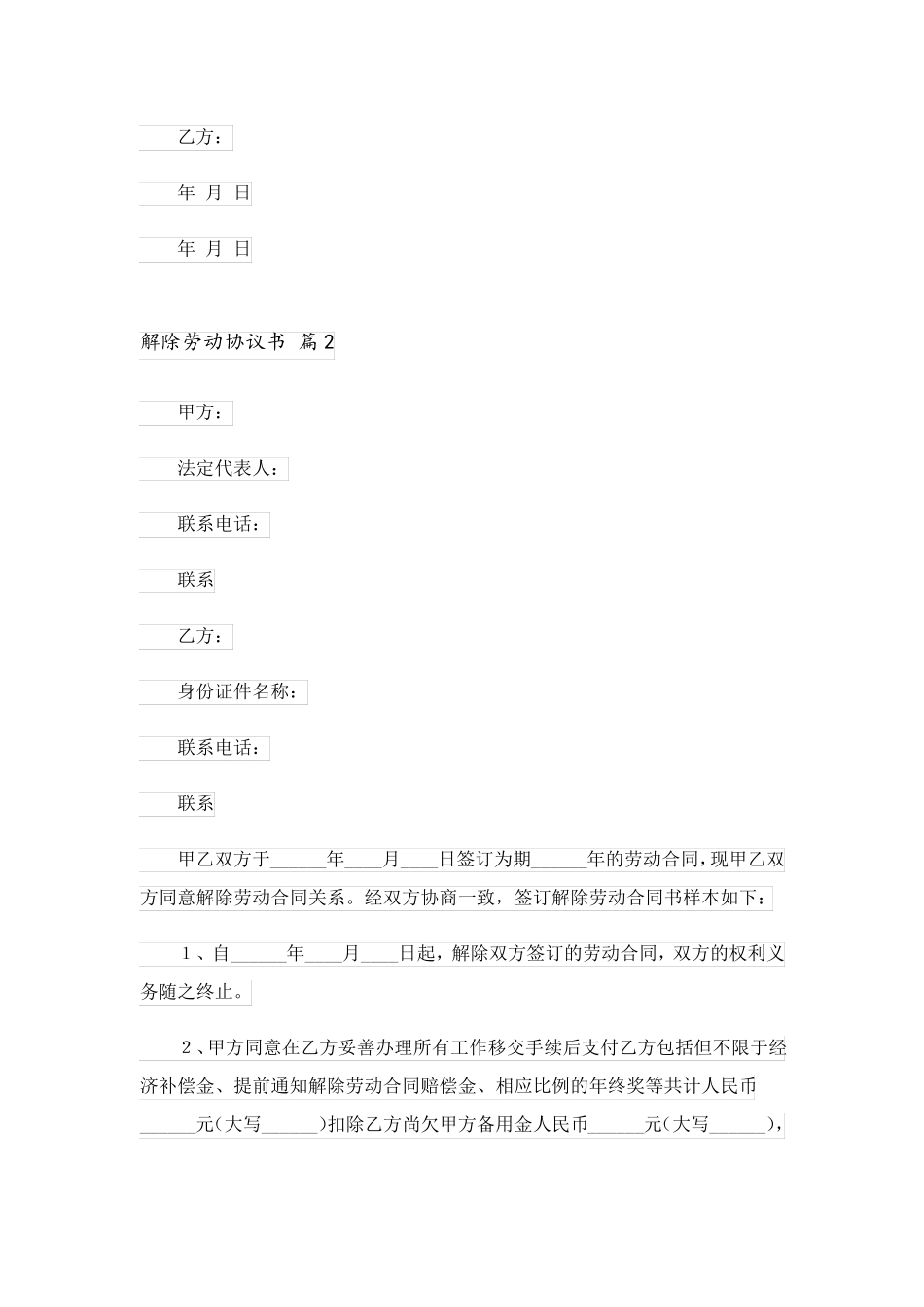 乙方：

年 月 日

年 月 日

解除劳动协议书 篇2

甲方：

法定代表人：

联系电话：

联系

乙方：

身份证件名称：

联系电话：

联系

甲乙双方于______年____月____日签订为期______年的劳动合同，现甲乙双方同意解除劳动合同关系。经双方协商一致，签订解除劳动合同书样本如下：

1、自______年____月____日起，解除双方签订的劳动合同，双方的权利义务随之终止。

2、甲方同意在乙方妥善办理所有工作移交手续后支付乙方包括但不限于经济补偿金、提前通知解除劳动合同赔偿金、相应比例的年终奖等共计人民币______元(大写______)扣除乙方尚欠甲方备用金人民币______元(大写______)，